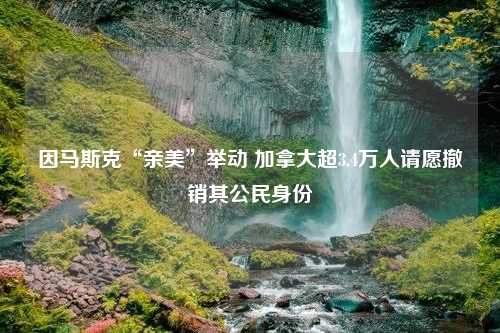 因马斯克“亲美”举动 加拿大超3.4万人请愿撤销其公民身份